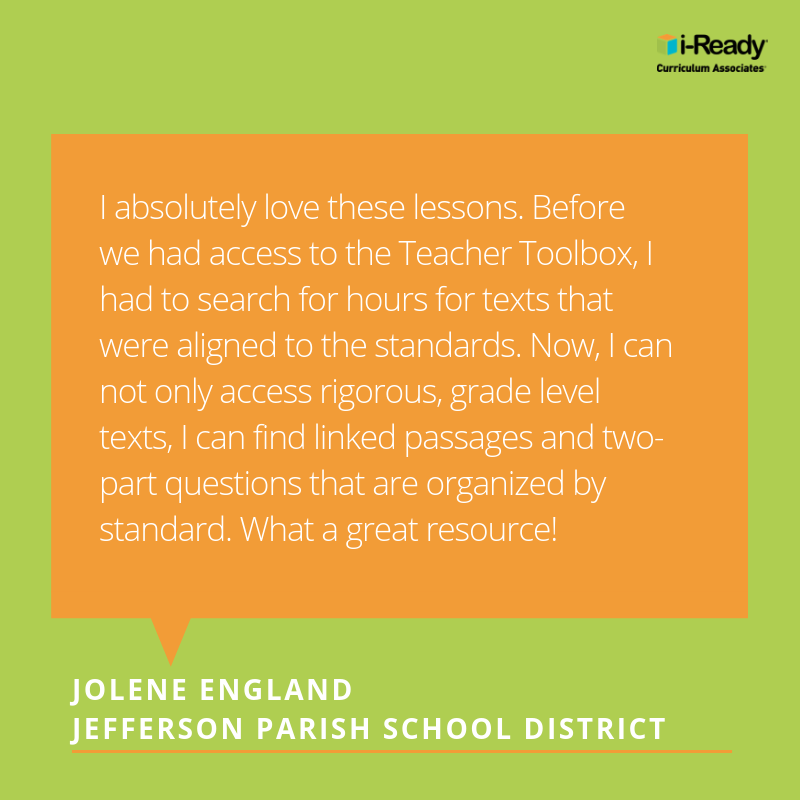 i-Ready
Curriculum Associates

I absolutely love these lessons. Before we had access to the Teacher Toolbox, I had to search for hours for texts that were aligned to the standards. Now, I can not only access rigorous, grade level texts, I can find linked passages and two-part questions that are organized by standard. What a great resource!

JOLENE ENGLAND
JEFFERSON PARISH SCHOOL DISTRICT